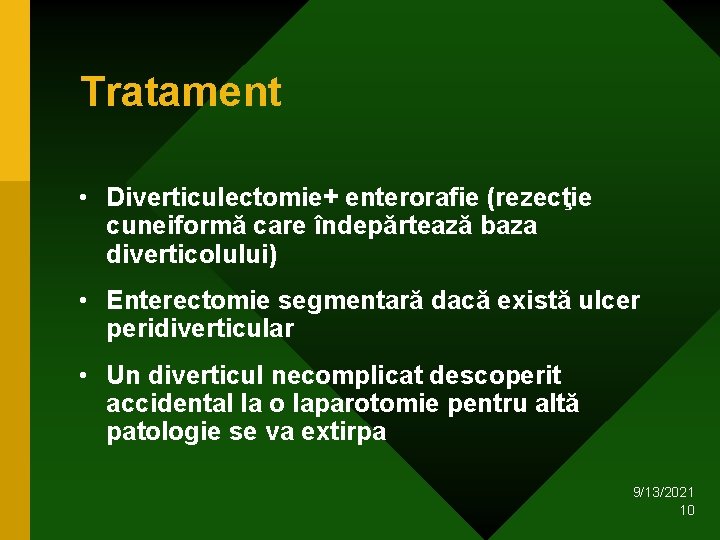 Tratament

• Diverticulectomie+ enterorafie (rezecţie cuneiformă care îndepărtează baza diverticolului)

• Enterectomie segmentară dacă există ulcer peridiverticular

• Un diverticul necomplicat descoperit accidental la o laparotomie pentru altă patologie se va extirpa

9/13/2021
10